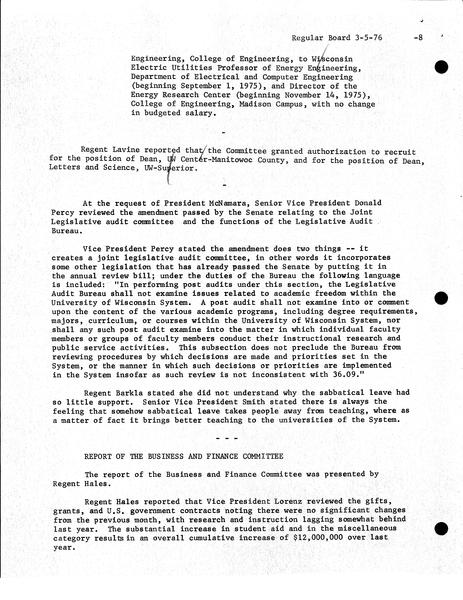 Regular Board 3-5-76 -8

Engineering, College of Engineering, to Wisconsin Electric Utilities Professor of Energy Engineering, Department of Electrical and Computer Engineering (beginning September 1, 1975), and Director of the Energy Research Center (beginning November 14, 1975), College of Engineering, Madison Campus, with no change in budgeted salary.

-

Regent Lavine reported that the Committee granted authorization to recruit for the position of Dean, UW Center-Manitowoc County, and for the position of Dean, Letters and Science, UW-Superior.

-

At the request of President McNamara, Senior Vice President Donald Percy reviewed the amendment passed by the Senate relating to the Joint Legislative audit committee and the functions of the Legislative Audit Bureau.

Vice President Percy stated the amendment does two things -- it creates a joint legislative audit committee, in other words it incorporates some other legislation that has already passed the Senate by putting it in the annual review bill; under the duties of the Bureau the following language is included: "In performing post audits under this section, the Legislative Audit Bureau shall not examine issues related to academic freedom within the University of Wisconsin System. A post audit shall not examine into or comment upon the content of the various academic programs, including degree requirements, majors, curriculum, or courses within the University of Wisconsin System, nor shall any such post audit examine into the matter in which individual faculty members or groups of faculty members conduct their instructional research and public service activities. This subsection does not preclude the Bureau from reviewing procedures by which decisions are made and priorities set in the System, or the manner in which such decisions or priorities are implemented in the System insofar as such review is not inconsistent with 36.09."

Regent Barkla stated she did not understand why the sabbatical leave had so little support. Senior Vice President Smith stated there is always the feeling that somehow sabbatical leave takes people away from teaching, where as a matter of fact it brings better teaching to the universities of the System.

- - -

REPORT OF THE BUSINESS AND FINANCE COMMITTEE

The report of the Business and Finance Committee was presented by Regent Hales.

Regent Hales reported that Vice President Lorenz reviewed the gifts, grants, and U.S. government contracts noting there were no significant changes from the previous month, with research and instruction lagging somewhat behind last year. The substantial increase in student aid and in the miscellaneous category results in an overall cumulative increase of $12,000,000 over last year.